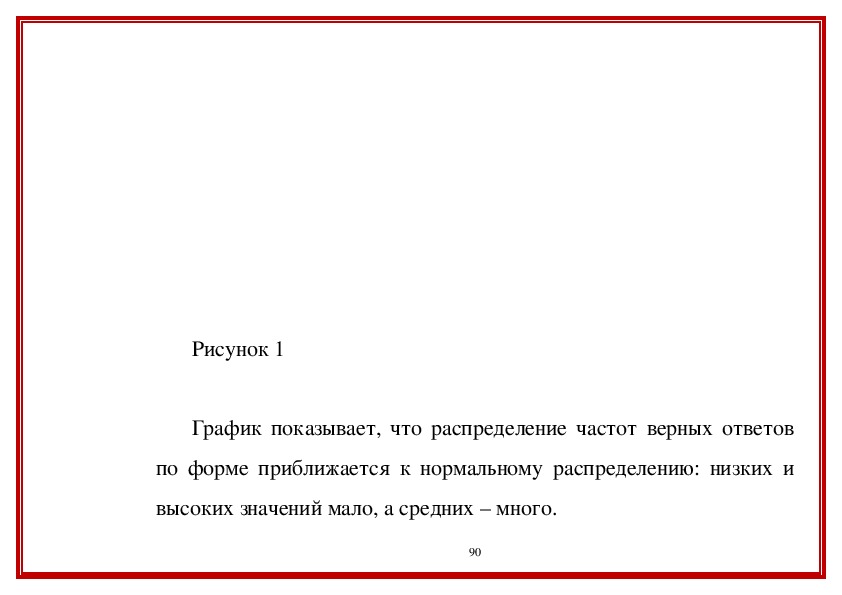 Рисунок 1

График показывает, что распределение частот верных ответов по форме приближается к нормальному распределению: низких и высоких значений мало, а средних – много.

90